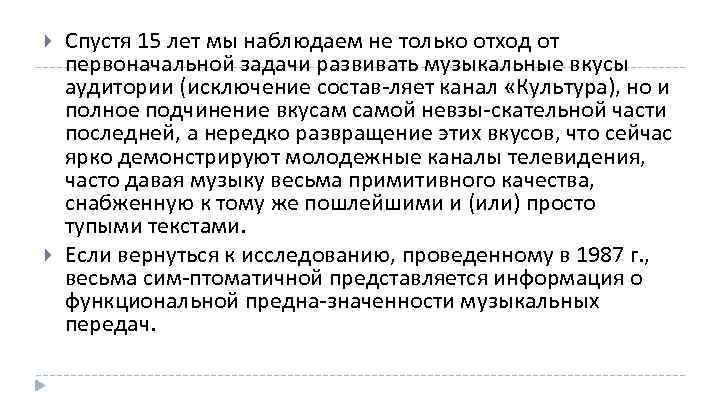 Спустя 15 лет мы наблюдаем не только отход от первоначальной задачи развивать музыкальные вкусы аудитории (исключение состав-ляет канал «Культура), но и полное подчинение вкусам самой невзы-скательной части последней, а нередко развращение этих вкусов, что сейчас ярко демонстрируют молодежные каналы телевидения, часто давая музыку весьма примитивного качества, снабженную к тому же пошлейшими и (или) просто тупыми текстами.

Если вернуться к исследованию, проведенному в 1987 г., весьма сим-птоматичной представляется информация о функциональной предна-значенности музыкальных передач.